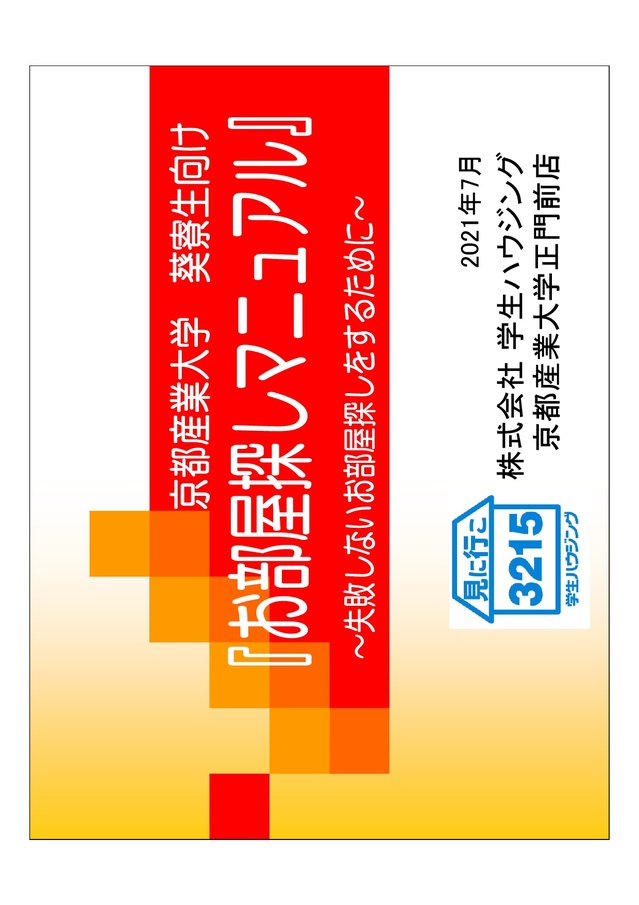 京都産業大学　葵寮生向け

『お部屋探しマニュアル』

～失敗しないお部屋探しをするために～

2021年7月

株式会社 学生ハウジング

京都産業大学正門前店

見に行こ

3215

学生ハウジング